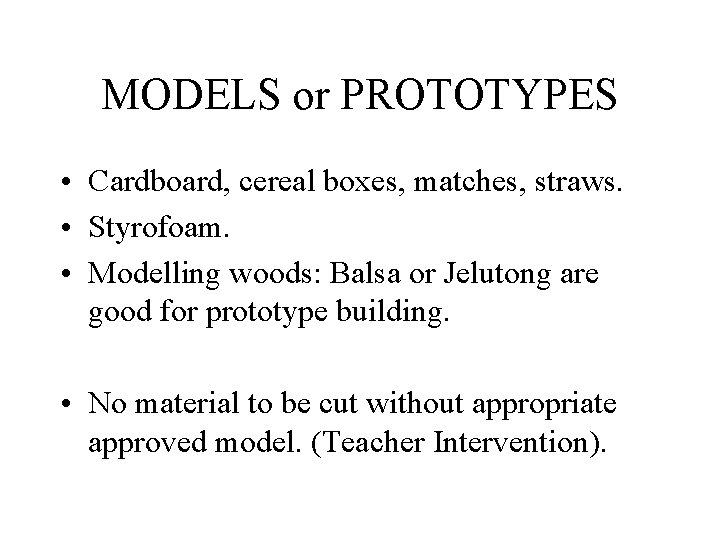 MODELS or PROTOTYPES

• Cardboard, cereal boxes, matches, straws.
• Styrofoam.
• Modelling woods: Balsa or Jelutong are good for prototype building.

• No material to be cut without appropriate approved model. (Teacher Intervention).